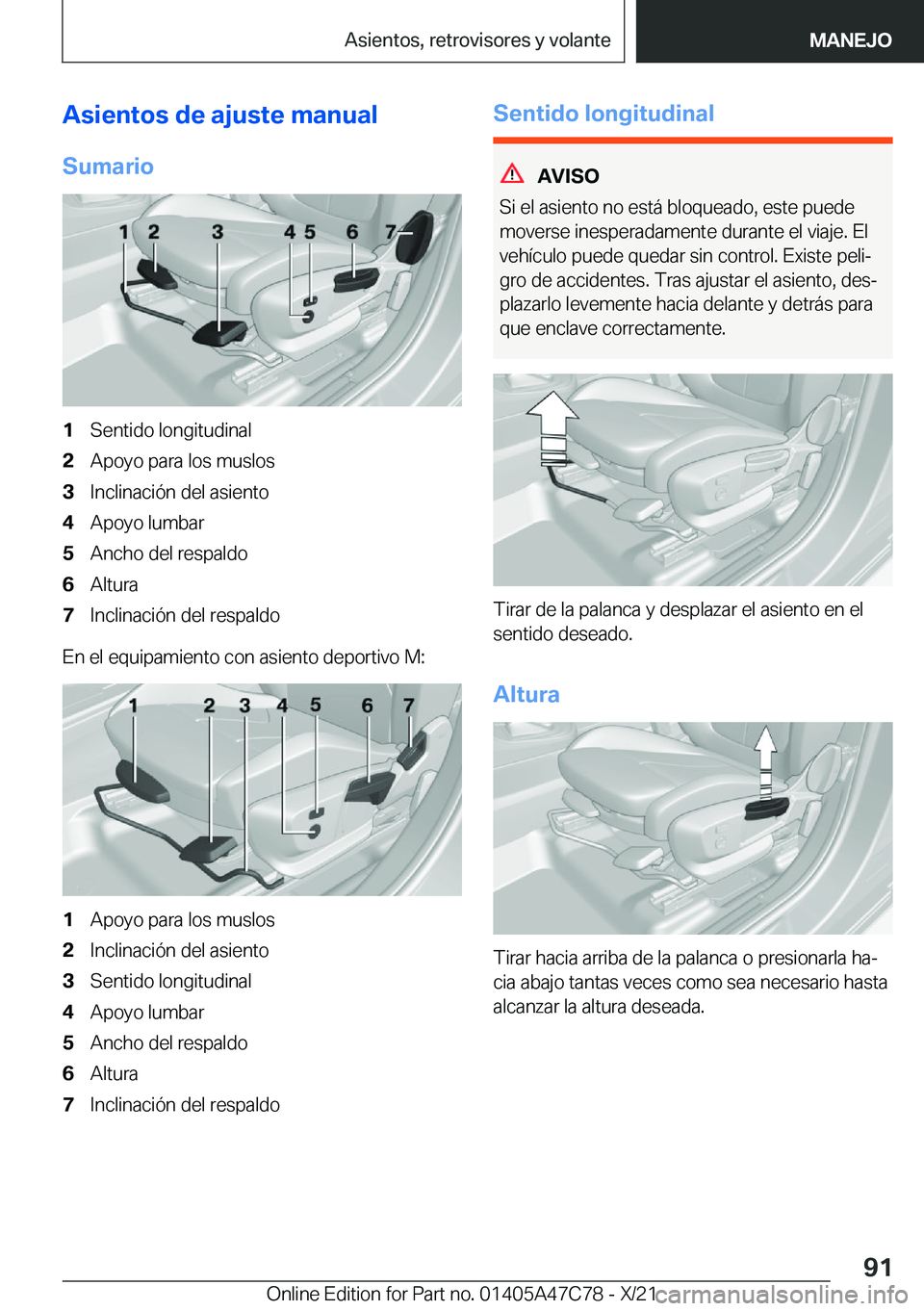 Asientos, retrovisores y volante

MANEJO

Asientos de ajuste manual

Sumario

1 2 3 4 5 6 7

1 Sentido longitudinal
2 Apoyo para los muslos
3 Inclinación del asiento
4 Apoyo lumbar
5 Ancho del respaldo
6 Altura
7 Inclinación del respaldo

En el equipamiento con asiento deportivo M:

1 2 3 4 5 6 7

1 Apoyo para los muslos
2 Inclinación del asiento
3 Sentido longitudinal
4 Apoyo lumbar
5 Ancho del respaldo
6 Altura
7 Inclinación del respaldo

Sentido longitudinal

AVISO

Si el asiento no está bloqueado, este puede moverse inesperadamente durante el viaje. El vehículo puede quedar sin control. Existe peligro de accidentes. Tras ajustar el asiento, desplazarlo levemente hacia delante y detrás para que enclave correctamente.

Tirar de la palanca y desplazar el asiento en el sentido deseado.

Altura

Tirar hacia arriba de la palanca o presionarla hacia abajo tantas veces como sea necesario hasta alcanzar la altura deseada.

91

Online Edition for Part no. 01405A47C78 - X/21

carmanualsonline.info